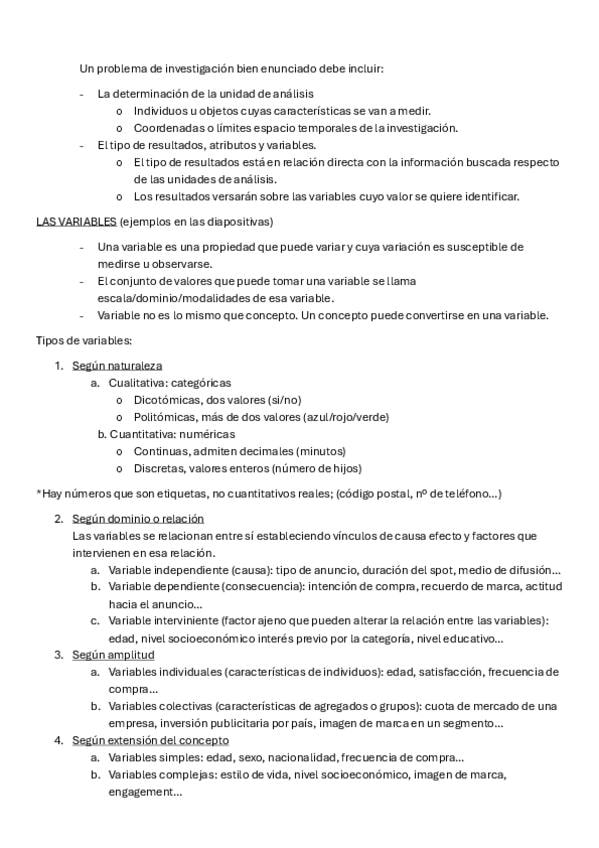 Un problema de investigación bien enunciado debe incluir:

- La determinación de la unidad de análisis
  o Individuos u objetos cuyas características se van a medir.
  o Coordenadas o límites espacio temporales de la investigación.
- El tipo de resultados, atributos y variables.
  o El tipo de resultados está en relación directa con la información buscada respecto de las unidades de análisis.
  o Los resultados versarán sobre las variables cuyo valor se quiere identificar.

LAS VARIABLES (ejemplos en las diapositivas)

- Una variable es una propiedad que puede variar y cuya variación es susceptible de medirse u observarse.
- El conjunto de valores que puede tomar una variable se llama escala/dominio/modalidades de esa variable.
- Variable no es lo mismo que concepto. Un concepto puede convertirse en una variable.

Tipos de variables:

1. Según naturaleza
   a. Cualitativa: categóricas
      o Dicotómicas, dos valores (si/no)
      o Politómicas, más de dos valores (azul/rojo/verde)
   b. Cuantitativa: numéricas
      o Continuas, admiten decimales (minutos)
      o Discretas, valores enteros (número de hijos)

*Hay números que son etiquetas, no cuantitativos reales; (código postal, nº de teléfono...)

2. Según dominio o relación
   Las variables se relacionan entre sí estableciendo vínculos de causa efecto y factores que intervienen en esa relación.
   a. Variable independiente (causa): tipo de anuncio, duración del spot, medio de difusión...
   b. Variable dependiente (consecuencia): intención de compra, recuerdo de marca, actitud hacia el anuncio...
   c. Variable interviniente (factor ajeno que pueden alterar la relación entre las variables): edad, nivel socioeconómico interés previo por la categoría, nivel educativo...
3. Según amplitud
   a. Variables individuales (características de individuos): edad, satisfacción, frecuencia de compra...
   b. Variables colectivas (características de agregados o grupos): cuota de mercado de una empresa, inversión publicitaria por país, imagen de marca en un segmento...
4. Según extensión del concepto
   a. Variables simples: edad, sexo, nacionalidad, frecuencia de compra...
   b. Variables complejas: estilo de vida, nivel socioeconómico, imagen de marca, engagement...